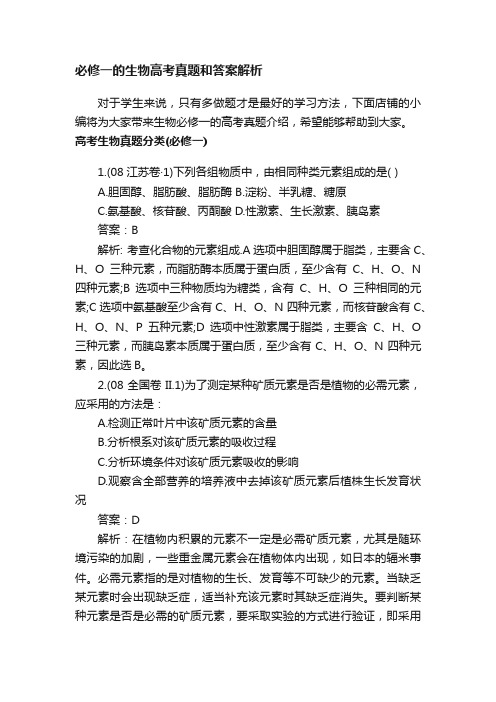 必修一的生物高考真题和答案解析

对于学生来说，只有多做题才是最好的学习方法，下面店铺的小编将为大家带来生物必修一的高考真题介绍，希望能够帮助到大家。

高考生物真题分类(必修一)

1.(08 江苏卷·1)下列各组物质中，由相同种类元素组成的是( )

A.胆固醇、脂肪酸、脂肪酶 B.淀粉、半乳糖、糖原

C.氨基酸、核苷酸、丙酮酸 D.性激素、生长激素、胰岛素

答案：B

解析: 考查化合物的元素组成.A 选项中胆固醇属于脂类，主要含 C、H、O 三种元素，而脂肪酶本质属于蛋白质，至少含有 C、H、O、N 四种元素;B 选项中三种物质均为糖类，含有 C、H、O 三种相同的元素;C 选项中氨基酸至少含有 C、H、O、N 四种元素，而核苷酸含有 C、H、O、N、P 五种元素;D 选项中性激素属于脂类，主要含 C、H、O 三种元素，而胰岛素本质属于蛋白质，至少含有 C、H、O、N 四种元素，因此选 B。

2.(08 全国卷 II.1)为了测定某种矿质元素是否是植物的必需元素，应采用的方法是：

A.检测正常叶片中该矿质元素的含量

B.分析根系对该矿质元素的吸收过程

C.分析环境条件对该矿质元素吸收的影响

D.观察含全部营养的培养液中去掉该矿质元素后植株生长发育状况

答案：D

解析：在植物内积累的元素不一定是必需矿质元素，尤其是随环境污染的加剧，一些重金属元素会在植物体内出现，如日本的镉米事件。必需元素指的是对植物的生长、发育等不可缺少的元素。当缺乏某元素时会出现缺乏症，适当补充该元素时其缺乏症消失。要判断某种元素是否是必需的矿质元素，要采取实验的方式进行验证，即采用